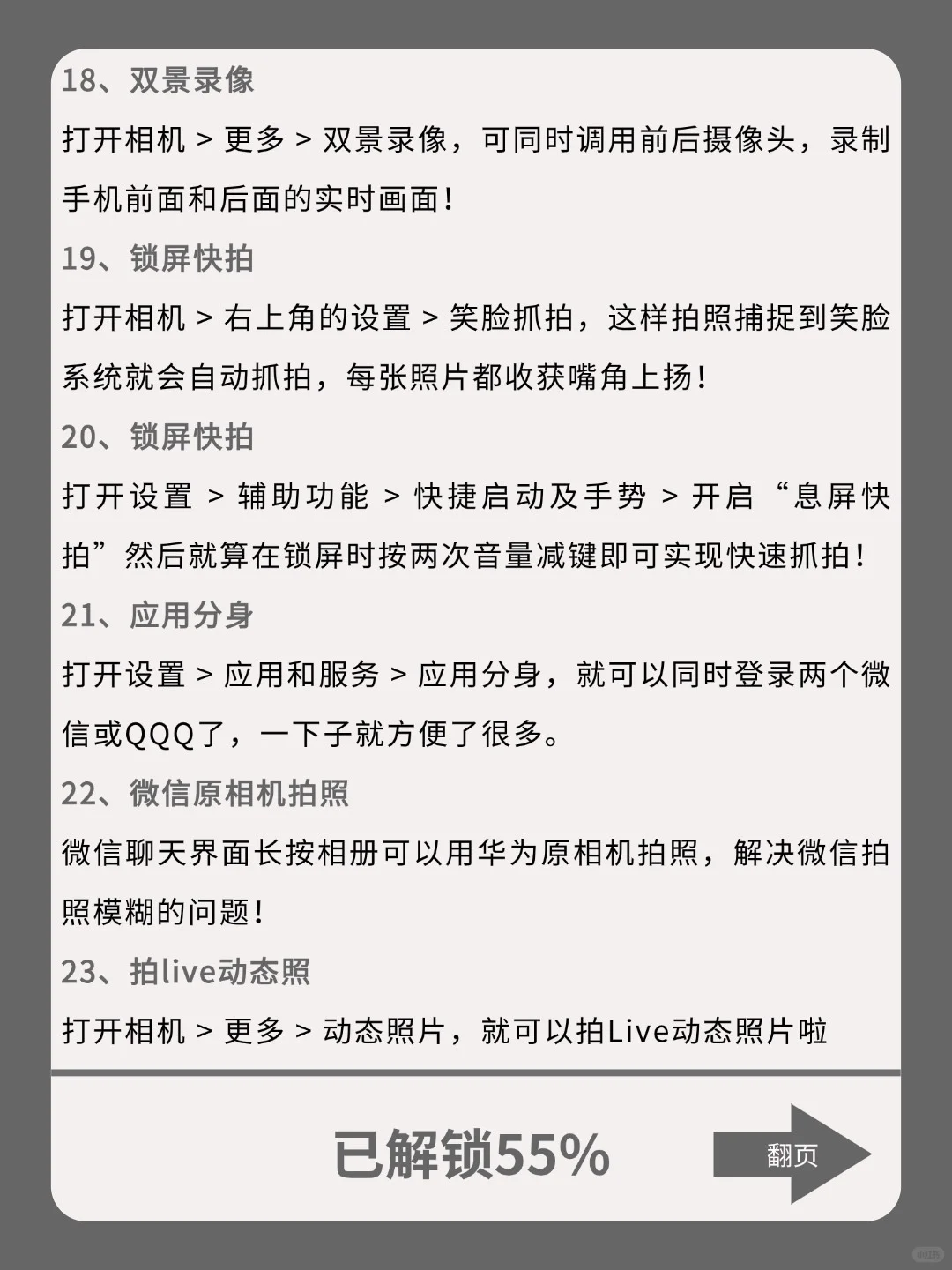 18、双景录像

打开相机 > 更多 > 双景录像，可同时调用前后摄像头，录制手机前面和后面的实时画面！

19、锁屏快拍

打开相机 > 右上角的设置 > 笑脸抓拍，这样拍照捕捉到笑脸系统就会自动抓拍，每张照片都收获嘴角上扬！

20、锁屏快拍

打开设置 > 辅助功能 > 快捷启动及手势 > 开启“息屏快拍”然后就算在锁屏时按两次音量减键即可实现快速抓拍！

21、应用分身

打开设置 > 应用和服务 > 应用分身，就可以同时登录两个微信或QQQ了，一下子就方便了很多。

22、微信原相机拍照

微信聊天界面长按相册可以用华为原相机拍照，解决微信拍照模糊的问题！

23、拍live动态照

打开相机 > 更多 > 动态照片，就可以拍Live动态照片啦

已解锁55%

翻页